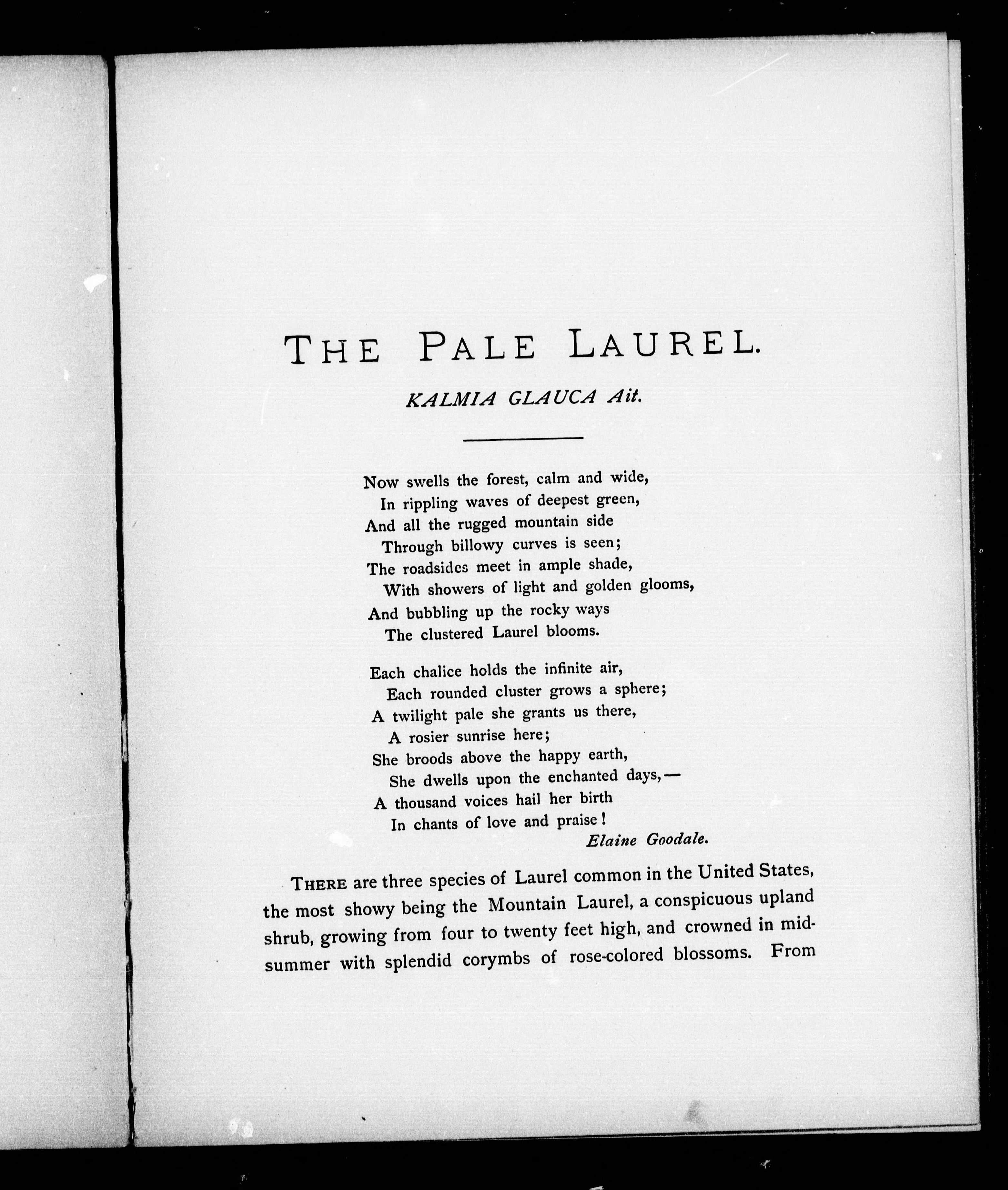 THE PALE LAUREL.

KALMIA GLAUCA Ait.

Now swells the forest, calm and wide,
In rippling waves of deepest green,
And all the rugged mountain side
Through billowy curves is seen;
The roadsides meet in ample shade,
With showers of light and golden glooms,
And bubbling up the rocky ways
The clustered Laurel blooms.

Each chalice holds the infinite air,
Each rounded cluster grows a sphere;
A twilight pale she grants us there,
A rosier sunrise here;
She broods above the happy earth,
She dwells upon the enchanted days,—
A thousand voices hail her birth
In chants of love and praise!
Elaine Goodale.

THERE are three species of Laurel common in the United States, the most showy being the Mountain Laurel, a conspicuous upland shrub, growing from four to twenty feet high, and crowned in midsummer with splendid corymbs of rose-colored blossoms. From